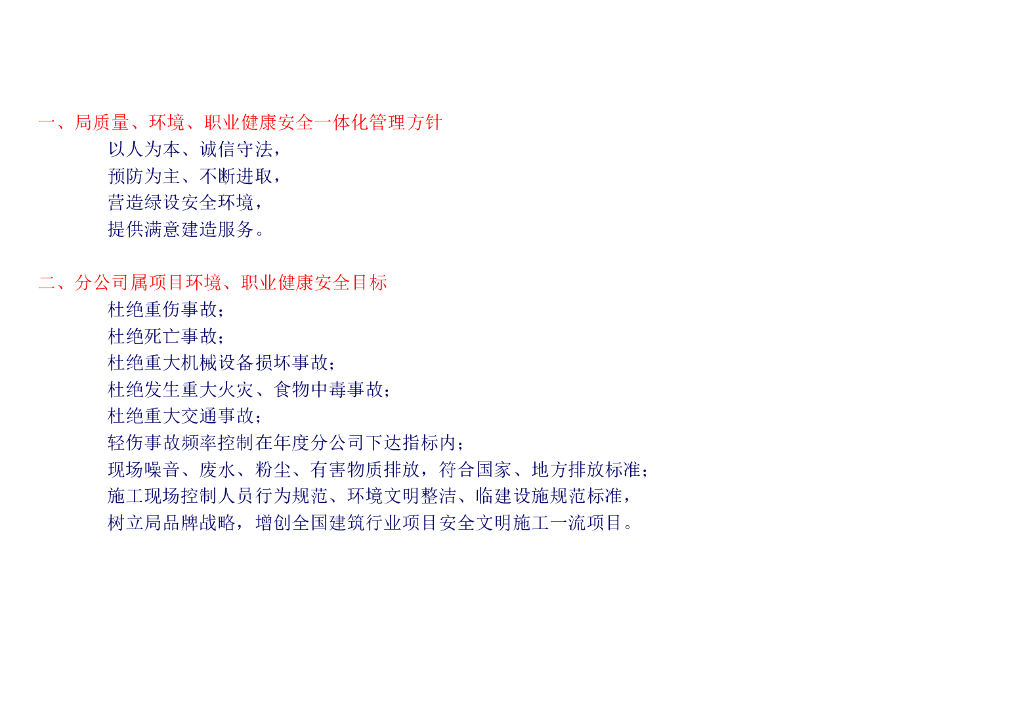 一、局质量、环境、职业健康安全一体化管理方针

以人为本、诚信守法，
预防为主、不断进取，
营造绿设安全环境，
提供满意建造服务。

二、分公司属项目环境、职业健康安全目标

杜绝重伤事故；
杜绝死亡事故；
杜绝重大机械设备损坏事故；
杜绝发生重大火灾、食物中毒事故；
杜绝重大交通事故；
轻伤事故频率控制在年度分公司下达指标内；
现场噪音、废水、粉尘、有害物质排放，符合国家、地方排放标准；
施工现场控制人员行为规范、环境文明整洁、临建设施规范标准，
树立局品牌战略，增创全国建筑行业项目安全文明施工一流项目。